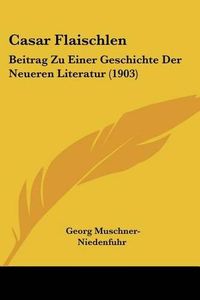 Casar Flaischlen

Beitrag Zu Einer Geschichte Der Neueren Literatur (1903)

Georg Muschner-Niedenfuhr